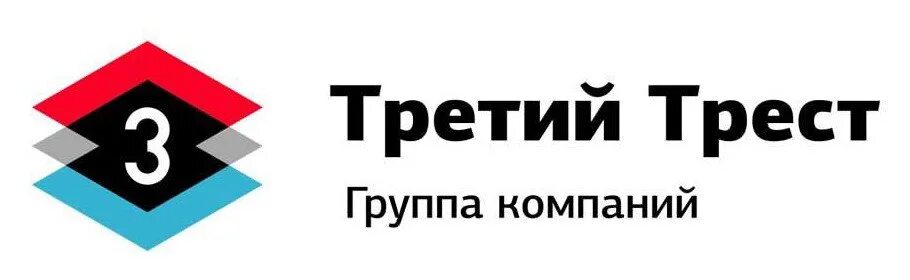 3
Третий Трест
Группа компаний